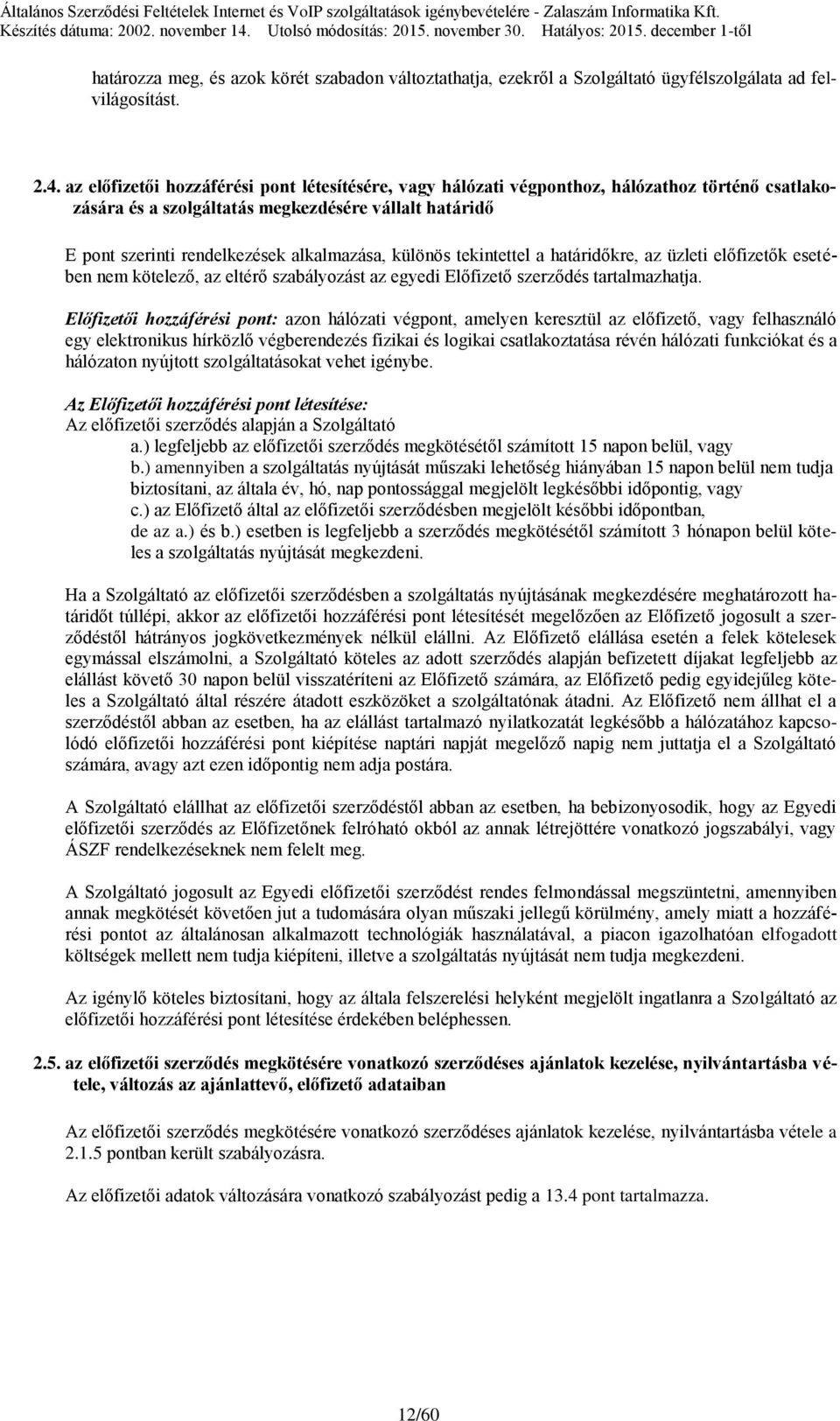 Általános Szerződési Feltételek Internet és VoIP szolgáltatások igénybevételére - Zalaszám Informatika Kft.
Készítés dátuma: 2002. november 14. Utolsó módosítás: 2015. november 30. Hatályos: 2015. december 1-től

határozza meg, és azok körét szabadon változtathatja, ezekről a Szolgáltató ügyfélszolgálata ad felvilágosítást.

2.4. az előfizetői hozzáférési pont létesítésére, vagy hálózati végponthoz, hálózathoz történő csatlakozására és a szolgáltatás megkezdésére vállalt határidő

E pont szerinti rendelkezések alkalmazása, különös tekintettel a határidőkre, az üzleti előfizetők esetében nem kötelező, az eltérő szabályozást az egyedi Előfizető szerződés tartalmazhatja.

Előfizetői hozzáférési pont: azon hálózati végpont, amelyen keresztül az előfizető, vagy felhasználó egy elektronikus hírközlő végberendezés fizikai és logikai csatlakoztatása révén hálózati funkciókat és a hálózaton nyújtott szolgáltatásokat vehet igénybe.

Az Előfizetői hozzáférési pont létesítése:
Az előfizetői szerződés alapján a Szolgáltató
a.) legfeljebb az előfizetői szerződés megkötésétől számított 15 napon belül, vagy
b.) amennyiben a szolgáltatás nyújtását műszaki lehetőség hiányában 15 napon belül nem tudja biztosítani, az általa év, hó, nap pontossággal megjelölt legkésőbbi időpontig, vagy
c.) az Előfizető által az előfizetői szerződésben megjelölt későbbi időpontban,
de az a.) és b.) esetben is legfeljebb a szerződés megkötésétől számított 3 hónapon belül köteles a szolgáltatás nyújtását megkezdeni.

Ha a Szolgáltató az előfizetői szerződésben a szolgáltatás nyújtásának megkezdésére meghatározott határidőt túllépi, akkor az előfizetői hozzáférési pont létesítését megelőzően az Előfizető jogosult a szerződéstől hátrányos jogkövetkezmények nélkül elállni. Az Előfizető elállása esetén a felek kötelesek egymással elszámolni, a Szolgáltató köteles az adott szerződés alapján befizetett díjakat legfeljebb az elállást követő 30 napon belül visszatéríteni az Előfizető számára, az Előfizető pedig egyidejűleg köteles a Szolgáltató által részére átadott eszközöket a szolgáltatónak átadni. Az Előfizető nem állhat el a szerződéstől abban az esetben, ha az elállást tartalmazó nyilatkozatát legkésőbb a hálózatához kapcsolódó előfizetői hozzáférési pont kiépítése naptári napját megelőző napig nem juttatja el a Szolgáltató számára, avagy azt ezen időpontig nem adja postára.

A Szolgáltató elállhat az előfizetői szerződéstől abban az esetben, ha bebizonyosodik, hogy az Egyedi előfizetői szerződés az Előfizetőnek felróható okból az annak létrejöttére vonatkozó jogszabályi, vagy ÁSZF rendelkezéseknek nem felelt meg.

A Szolgáltató jogosult az Egyedi előfizetői szerződést rendes felmondással megszüntetni, amennyiben annak megkötését követően jut a tudomására olyan műszaki jellegű körülmény, amely miatt a hozzáférési pontot az általánosan alkalmazott technológiák használatával, a piacon igazolhatóan elfogadott költségek mellett nem tudja kiépíteni, illetve a szolgáltatás nyújtását nem tudja megkezdeni.

Az igénylő köteles biztosítani, hogy az általa felszerelési helyként megjelölt ingatlanra a Szolgáltató az előfizetői hozzáférési pont létesítése érdekében beléphessen.

2.5. az előfizetői szerződés megkötésére vonatkozó szerződéses ajánlatok kezelése, nyilvántartásba vétele, változás az ajánlattevő, előfizető adataiban

Az előfizetői szerződés megkötésére vonatkozó szerződéses ajánlatok kezelése, nyilvántartásba vétele a 2.1.5 pontban került szabályozásra.

Az előfizetői adatok változására vonatkozó szabályozást pedig a 13.4 pont tartalmazza.

12/60